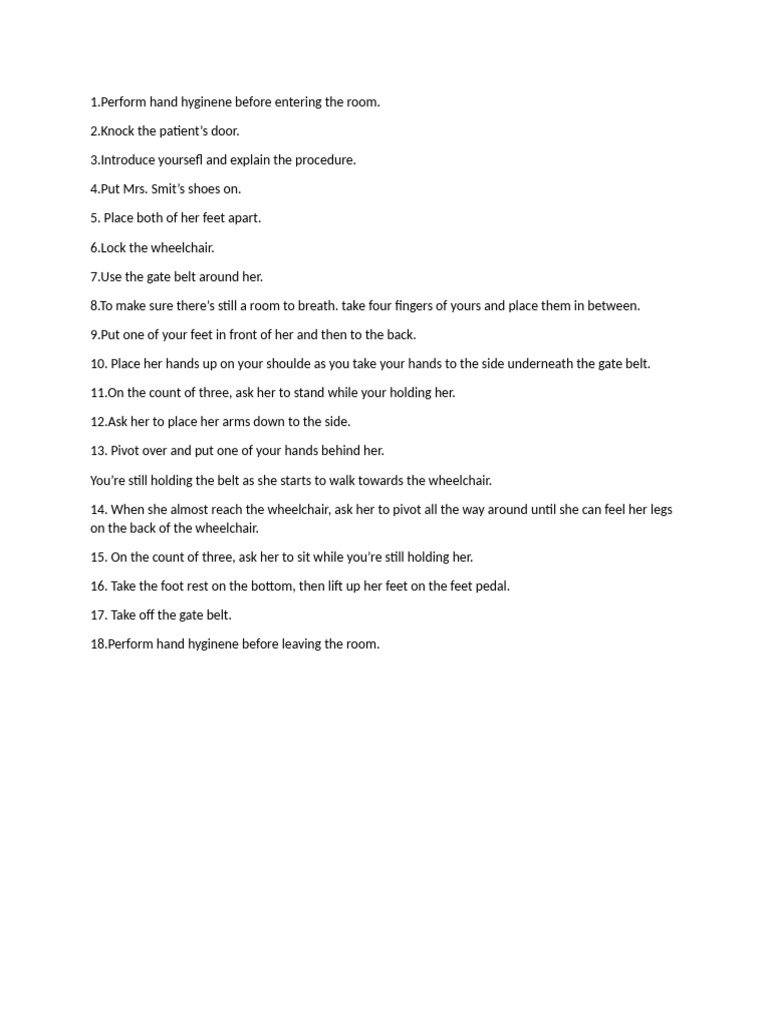 1.Perform hand hyginene before entering the room.

2.Knock the patient's door.

3.Introduce yoursefl and explain the procedure.

4.Put Mrs. Smit's shoes on.

5. Place both of her feet apart.

6.Lock the wheelchair.

7.Use the gate belt around her.

8.To make sure there's still a room to breath. take four fingers of yours and place them in between.

9.Put one of your feet in front of her and then to the back.

10. Place her hands up on your shoulde as you take your hands to the side underneath the gate belt.

11.On the count of three, ask her to stand while your holding her.

12.Ask her to place her arms down to the side.

13. Pivot over and put one of your hands behind her.

You're still holding the belt as she starts to walk towards the wheelchair.

14. When she almost reach the wheelchair, ask her to pivot all the way around until she can feel her legs on the back of the wheelchair.

15. On the count of three, ask her to sit while you're still holding her.

16. Take the foot rest on the bottom, then lift up her feet on the feet pedal.

17. Take off the gate belt.

18.Perform hand hyginene before leaving the room.